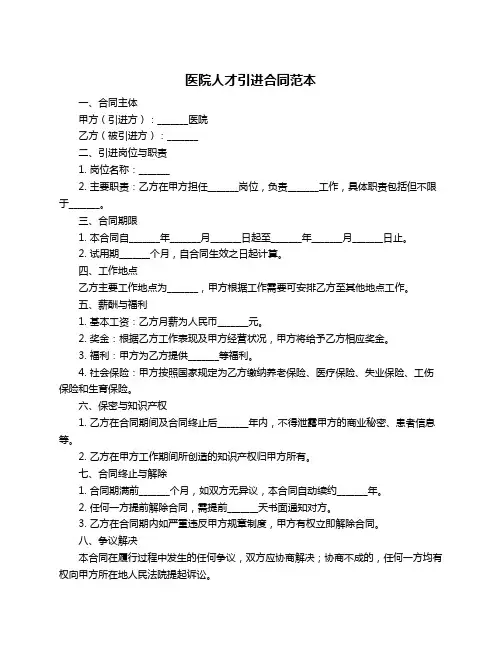 医院人才引进合同范本

一、合同主体

甲方（引进方）：______医院

乙方（被引进方）：______

二、引进岗位与职责

1. 岗位名称：______

2. 主要职责：乙方在甲方担任______岗位，负责______工作，具体职责包括但不限于______。

三、合同期限

1. 本合同自______年______月______日起至______年______月______日止。

2. 试用期______个月，自合同生效之日起计算。

四、工作地点

乙方主要工作地点为______，甲方根据工作需要可安排乙方至其他地点工作。

五、薪酬与福利

1. 基本工资：乙方月薪为人民币______元。

2. 奖金：根据乙方工作表现及甲方经营状况，甲方将给予乙方相应奖金。

3. 福利：甲方为乙方提供______等福利。

4. 社会保险：甲方按照国家规定为乙方缴纳养老保险、医疗保险、失业保险、工伤保险和生育保险。

六、保密与知识产权

1. 乙方在合同期间及合同终止后______年内，不得泄露甲方的商业秘密、患者信息等。

2. 乙方在甲方工作期间所创造的知识产权归甲方所有。

七、合同终止与解除

1. 合同期满前______个月，如双方无异议，本合同自动续约______年。

2. 任何一方提前解除合同，需提前______天书面通知对方。

3. 乙方在合同期内如严重违反甲方规章制度，甲方有权立即解除合同。

八、争议解决

本合同在履行过程中发生的任何争议，双方应协商解决；协商不成的，任何一方均有权向甲方所在地人民法院提起诉讼。